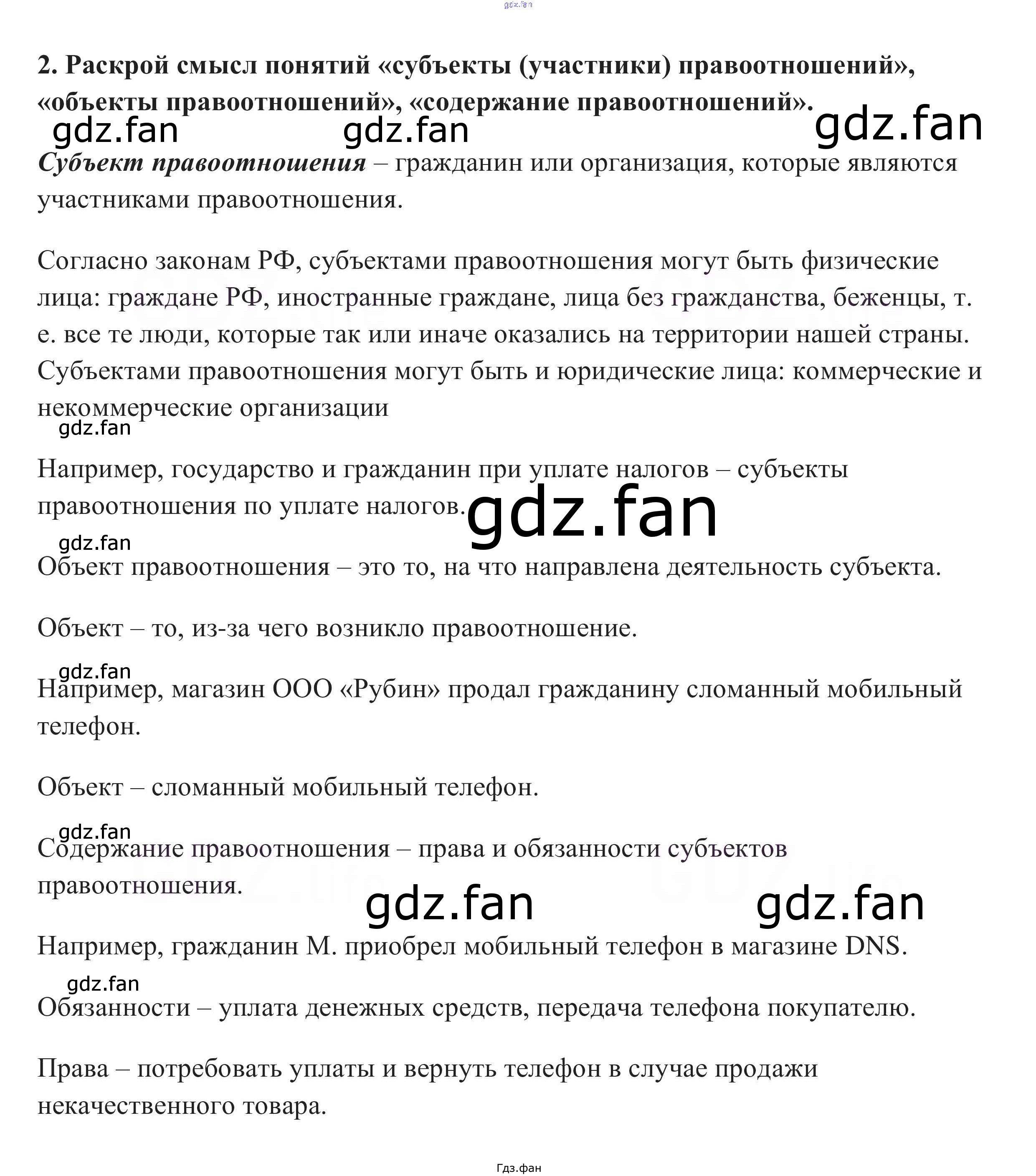 2. Раскрой смысл понятий «субъекты (участники) правоотношений», «объекты правоотношений», «содержание правоотношений».

Субъект правоотношения – гражданин или организация, которые являются участниками правоотношения.

Согласно законам РФ, субъектами правоотношения могут быть физические лица: граждане РФ, иностранные граждане, лица без гражданства, беженцы, т. е. все те люди, которые так или иначе оказались на территории нашей страны. Субъектами правоотношения могут быть и юридические лица: коммерческие и некоммерческие организации

Например, государство и гражданин при уплате налогов – субъекты правоотношения по уплате налогов.

Объект правоотношения – это то, на что направлена деятельность субъекта.

Объект – то, из-за чего возникло правоотношение.

Например, магазин ООО «Рубин» продал гражданину сломанный мобильный телефон.

Объект – сломанный мобильный телефон.

Содержание правоотношения – права и обязанности субъектов правоотношения.

Например, гражданин М. приобрел мобильный телефон в магазине DNS.

Обязанности – уплата денежных средств, передача телефона покупателю.

Права – потребовать уплаты и вернуть телефон в случае продажи некачественного товара.

Гдз.фан

gdz.fan